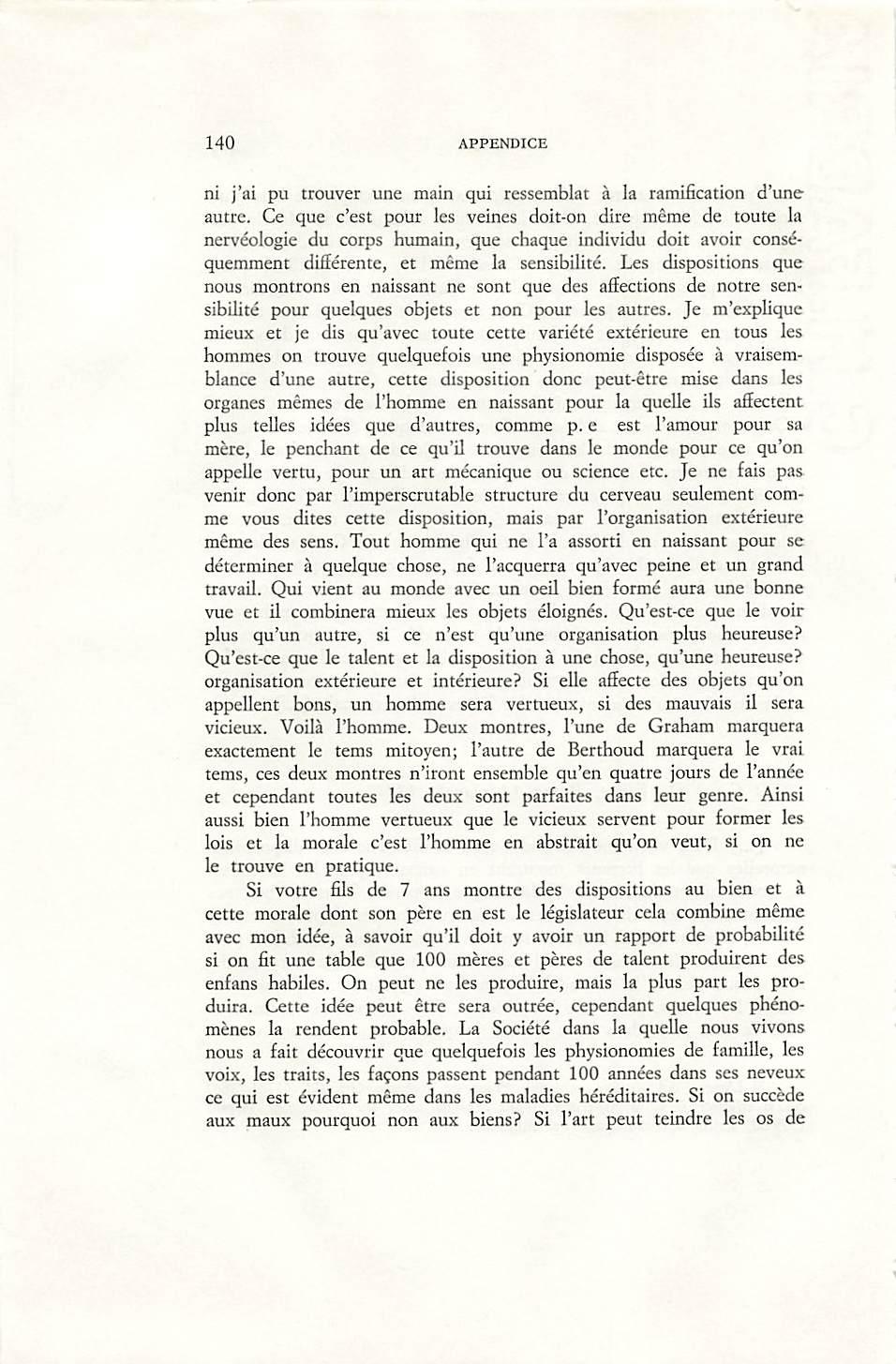 140 APPENDICE

ni j'ai pu trouver une main qui ressemblat à la ramification d'une autre. Ce que c'est pour les veines doit-on dire même de toute la nervéologie du corps humain, que chaque individu doit avoir conséquemment différente, et même la sensibilité. Les dispositions que nous montrons en naissant ne sont que des affections de notre sensibilité pour quelques objets et non pour les autres. Je m'explique mieux et je dis qu'avec toute cette variété extérieure en tous les hommes on trouve quelquefois une physionomie disposée à vraisemblance d'une autre, cette disposition donc peut-être mise dans les organes mêmes de l'homme en naissant pour la quelle ils affectent plus telles idées que d'autres, comme p. e est l'amour pour sa mère, le penchant de ce qu'il trouve dans le monde pour ce qu'on appelle vertu, pour un art mécanique ou science etc. Je ne fais pas venir donc par l'imperscrutable structure du cerveau seulement comme vous dites cette disposition, mais par l'organisation extérieure même des sens. Tout homme qui ne l'a assorti en naissant pour se déterminer à quelque chose, ne l'acquerra qu'avec peine et un grand travail. Qui vient au monde avec un oeil bien formé aura une bonne vue et il combinera mieux les objets éloignés. Qu'est-ce que le voir plus qu'un autre, si ce n'est qu'une organisation plus heureuse? Qu'est-ce que le talent et la disposition à une chose, qu'une heureuse? organisation extérieure et intérieure? Si elle affecte des objets qu'on appellent bons, un homme sera vertueux, si des mauvais il sera vicieux. Voilà l'homme. Deux montres, l'une de Graham marquera exactement le tems mitoyen; l'autre de Berthoud marquera le vrai tems, ces deux montres n'iront ensemble qu'en quatre jours de l'année et cependant toutes les deux sont parfaites dans leur genre. Ainsi aussi bien l'homme vertueux que le vicieux servent pour former les lois et la morale c'est l'homme en abstrait qu'on veut, si on ne le trouve en pratique.

Si votre fils de 7 ans montre des dispositions au bien et à cette morale dont son père en est le législateur cela combine même avec mon idée, à savoir qu'il doit y avoir un rapport de probabilité si on fit une table que 100 mères et pères de talent produirent des enfans habiles. On peut ne les produire, mais la plus part les produira. Cette idée peut être sera outrée, cependant quelques phénomènes la rendent probable. La Société dans la quelle nous vivons nous a fait découvrir que quelquefois les physionomies de famille, les voix, les traits, les façons passent pendant 100 années dans ses neveux ce qui est évident même dans les maladies héréditaires. Si on succède aux maux pourquoi non aux biens? Si l'art peut teindre les os de